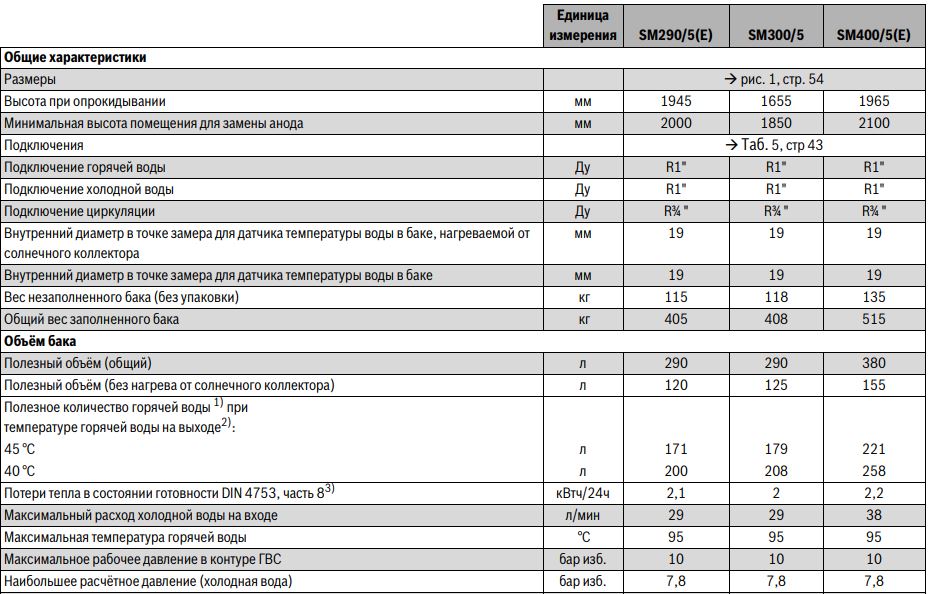 |  | Единица измерения | SM290/5(E) | SM300/5 | SM400/5(E) |
|---|---|---|---|---|
| **Общие характеристики** | | | | |
| Размеры | | → рис. 1, стр. 54 | | |
| Высота при опрокидывании | мм | 1945 | 1655 | 1965 |
| Минимальная высота помещения для замены анода | мм | 2000 | 1850 | 2100 |
| Подключения | | → Таб. 5, стр 43 | | |
| Подключение горячей воды | Ду | R1" | R1" | R1" |
| Подключение холодной воды | Ду | R1" | R1" | R1" |
| Подключение циркуляции | Ду | R¾ " | R¾ " | R¾ " |
| Внутренний диаметр в точке замера для датчика температуры воды в баке, нагреваемой от солнечного коллектора | мм | 19 | 19 | 19 |
| Внутренний диаметр в точке замера для датчика температуры воды в баке | мм | 19 | 19 | 19 |
| Вес незаполненного бака (без упаковки) | кг | 115 | 118 | 135 |
| Общий вес заполненного бака | кг | 405 | 408 | 515 |
| **Объём бака** | | | | |
| Полезный объём (общий) | л | 290 | 290 | 380 |
| Полезный объём (без нагрева от солнечного коллектора) | л | 120 | 125 | 155 |
| Полезное количество горячей воды $^{1)}$ при температуре горячей воды на выходе$^{2)}$: | | | | |
| 45 °C | л | 171 | 179 | 221 |
| 40 °C | л | 200 | 208 | 258 |
| Потери тепла в состоянии готовности DIN 4753, часть 8$^{3)}$ | кВтч/24ч | 2,1 | 2 | 2,2 |
| Максимальный расход холодной воды на входе | л/мин | 29 | 29 | 38 |
| Максимальная температура горячей воды | °C | 95 | 95 | 95 |
| Максимальное рабочее давление в контуре ГВС | бар изб. | 10 | 10 | 10 |
| Наибольшее расчётное давление (холодная вода) | бар изб. | 7,8 | 7,8 | 7,8 |